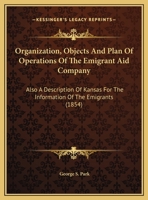 KESSINGER'S LEGACY REPRINTS

Organization, Objects And Plan Of Operations Of The Emigrant Aid Company

Also A Description Of Kansas For The Information Of The Emigrants (1854)

George S. Park